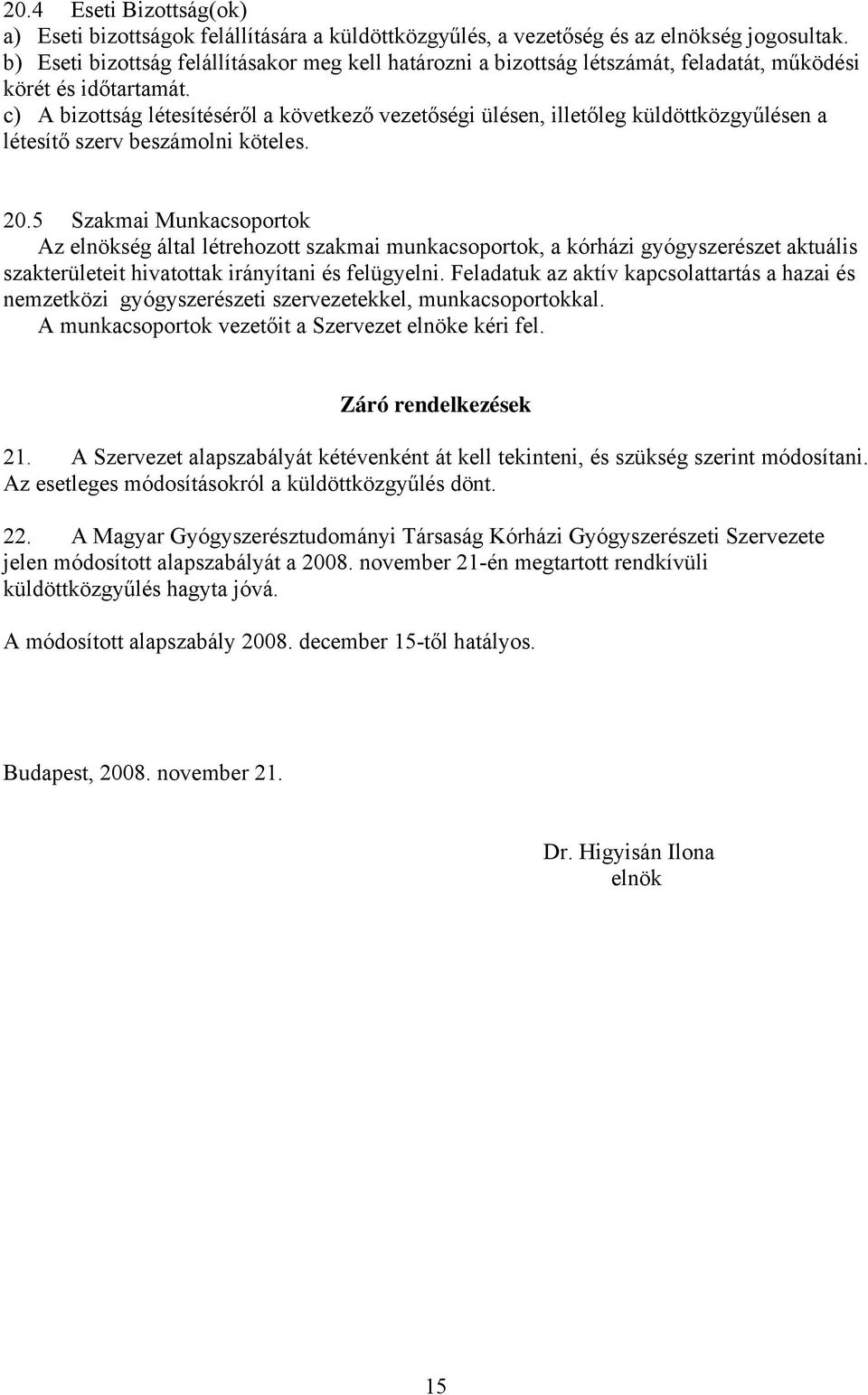 20.4 Eseti Bizottság(ok)
a) Eseti bizottságok felállítására a küldöttközgyűlés, a vezetőség és az elnökség jogosultak.
b) Eseti bizottság felállításakor meg kell határozni a bizottság létszámát, feladatát, működési körét és időtartamát.
c) A bizottság létesítéséről a következő vezetőségi ülésen, illetőleg küldöttközgyűlésen a létesítő szerv beszámolni köteles.

20.5 Szakmai Munkacsoportok
Az elnökség által létrehozott szakmai munkacsoportok, a kórházi gyógyszerészet aktuális szakterületeit hivatottak irányítani és felügyelni. Feladatuk az aktív kapcsolattartás a hazai és nemzetközi gyógyszerészeti szervezetekkel, munkacsoportokkal.
A munkacsoportok vezetőit a Szervezet elnöke kéri fel.

Záró rendelkezések

21. A Szervezet alapszabályát kétévenként át kell tekinteni, és szükség szerint módosítani. Az esetleges módosításokról a küldöttközgyűlés dönt.

22. A Magyar Gyógyszerésztudományi Társaság Kórházi Gyógyszerészeti Szervezete jelen módosított alapszabályát a 2008. november 21-én megtartott rendkívüli küldöttközgyűlés hagyta jóvá.

A módosított alapszabály 2008. december 15-től hatályos.

Budapest, 2008. november 21.

Dr. Higyisán Ilona
elnök

15